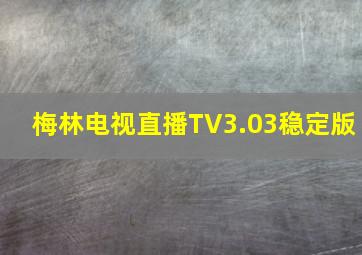 梅林电视直播TV3.03稳定版